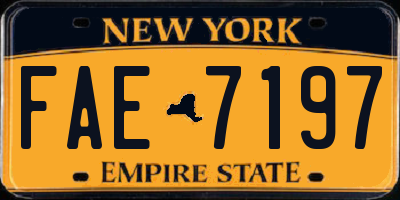 NEW YORK

FAE 7197

EMPIRE STATE